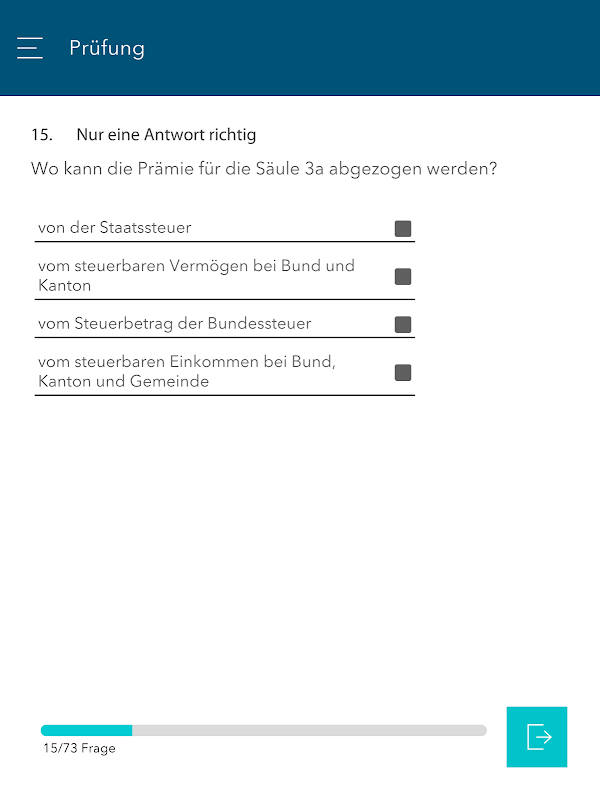 Prüfung

15. Nur eine Antwort richtig

Wo kann die Prämie für die Säule 3a abgezogen werden?

von der Staatssteuer

vom steuerbaren Vermögen bei Bund und Kanton

vom Steuerbetrag der Bundessteuer

vom steuerbaren Einkommen bei Bund, Kanton und Gemeinde

15/73 Frage